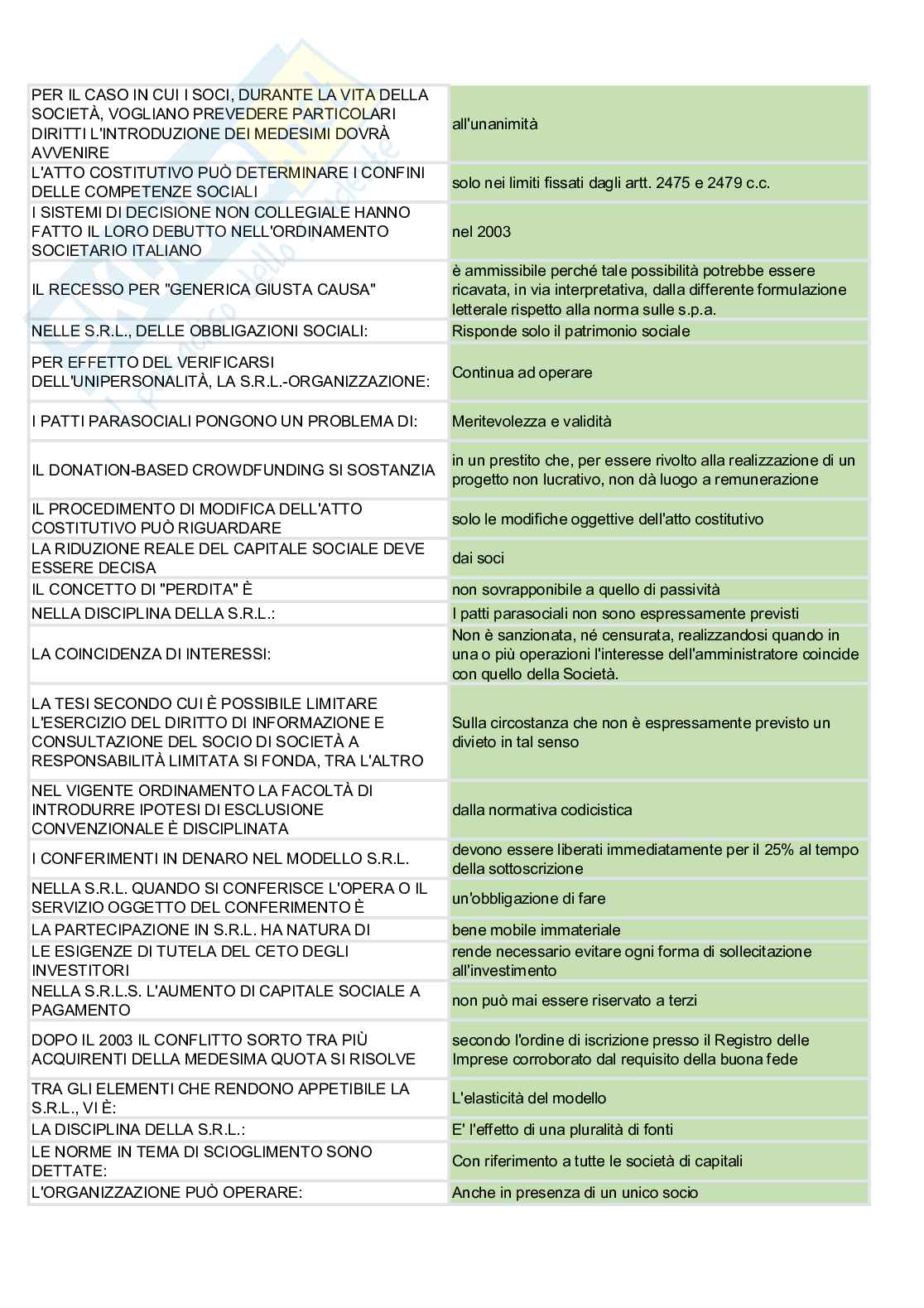 | | |
|---|---|
| PER IL CASO IN CUI I SOCI, DURANTE LA VITA DELLA SOCIETÀ, VOGLIANO PREVEDERE PARTICOLARI DIRITTI L'INTRODUZIONE DEI MEDESIMI DOVRÀ AVVENIRE | all'unanimità |
| L'ATTO COSTITUTIVO PUÒ DETERMINARE I CONFINI DELLE COMPETENZE SOCIALI | solo nei limiti fissati dagli artt. 2475 e 2479 c.c. |
| I SISTEMI DI DECISIONE NON COLLEGIALE HANNO FATTO IL LORO DEBUTTO NELL'ORDINAMENTO SOCIETARIO ITALIANO | nel 2003 |
| IL RECESSO PER "GENERICA GIUSTA CAUSA" | è ammissibile perché tale possibilità potrebbe essere ricavata, in via interpretativa, dalla differente formulazione letterale rispetto alla norma sulle s.p.a. |
| NELLE S.R.L., DELLE OBBLIGAZIONI SOCIALI: | Risponde solo il patrimonio sociale |
| PER EFFETTO DEL VERIFICARSI DELL'UNIPERSONALITÀ, LA S.R.L.-ORGANIZZAZIONE: | Continua ad operare |
| I PATTI PARASOCIALI PONGONO UN PROBLEMA DI: | Meritevolezza e validità |
| IL DONATION-BASED CROWDFUNDING SI SOSTANZIA | in un prestito che, per essere rivolto alla realizzazione di un progetto non lucrativo, non dà luogo a remunerazione |
| IL PROCEDIMENTO DI MODIFICA DELL'ATTO COSTITUTIVO PUÒ RIGUARDARE | solo le modifiche oggettive dell'atto costitutivo |
| LA RIDUZIONE REALE DEL CAPITALE SOCIALE DEVE ESSERE DECISA | dai soci |
| IL CONCETTO DI "PERDITA" È | non sovrapponibile a quello di passività |
| NELLA DISCIPLINA DELLA S.R.L.: | I patti parasociali non sono espressamente previsti |
| LA COINCIDENZA DI INTERESSI: | Non è sanzionata, né censurata, realizzandosi quando in una o più operazioni l'interesse dell'amministratore coincide con quello della Società. |
| LA TESI SECONDO CUI È POSSIBILE LIMITARE L'ESERCIZIO DEL DIRITTO DI INFORMAZIONE E CONSULTAZIONE DEL SOCIO DI SOCIETÀ A RESPONSABILITÀ LIMITATA SI FONDA, TRA L'ALTRO | Sulla circostanza che non è espressamente previsto un divieto in tal senso |
| NEL VIGENTE ORDINAMENTO LA FACOLTÀ DI INTRODURRE IPOTESI DI ESCLUSIONE CONVENZIONALE È DISCIPLINATA | dalla normativa codicistica |
| I CONFERIMENTI IN DENARO NEL MODELLO S.R.L. | devono essere liberati immediatamente per il 25% al tempo della sottoscrizione |
| NELLA S.R.L. QUANDO SI CONFERISCE L'OPERA O IL SERVIZIO OGGETTO DEL CONFERIMENTO È | un'obbligazione di fare |
| LA PARTECIPAZIONE IN S.R.L. HA NATURA DI | bene mobile immateriale |
| LE ESIGENZE DI TUTELA DEL CETO DEGLI INVESTITORI | rende necessario evitare ogni forma di sollecitazione all'investimento |
| NELLA S.R.L.S. L'AUMENTO DI CAPITALE SOCIALE A PAGAMENTO | non può mai essere riservato a terzi |
| DOPO IL 2003 IL CONFLITTO SORTO TRA PIÙ ACQUIRENTI DELLA MEDESIMA QUOTA SI RISOLVE | secondo l'ordine di iscrizione presso il Registro delle Imprese corroborato dal requisito della buona fede |
| TRA GLI ELEMENTI CHE RENDONO APPETIBILE LA S.R.L., VI È: | L'elasticità del modello |
| LA DISCIPLINA DELLA S.R.L.: | E' l'effetto di una pluralità di fonti |
| LE NORME IN TEMA DI SCIOGLIMENTO SONO DETTATE: | Con riferimento a tutte le società di capitali |
| L'ORGANIZZAZIONE PUÒ OPERARE: | Anche in presenza di un unico socio |